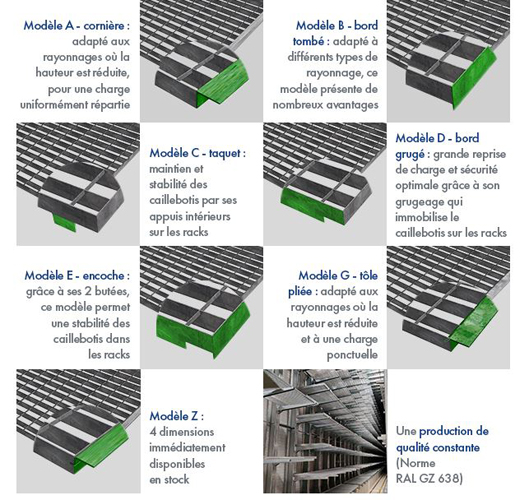 Modèle A - cornière : adapté aux rayonnages où la hauteur est réduite, pour une charge uniformément répartie

Modèle B - bord tombé : adapté à différents types de rayonnage, ce modèle présente de nombreux avantages

Modèle C - taquet : maintien et stabilité des caillebotis par ses appuis intérieurs sur les racks

Modèle D - bord grugé : grande reprise de charge et sécurité optimale grâce à son grugeage qui immobilise le caillebotis sur les racks

Modèle E - encoche : grâce à ses 2 butées, ce modèle permet une stabilité des caillebotis dans les racks

Modèle G - tôle pliée : adapté aux rayonnages où la hauteur est réduite et à une charge ponctuelle

Modèle Z : 4 dimensions immédiatement disponibles en stock

Une production de qualité constante (Norme RAL GZ 638)